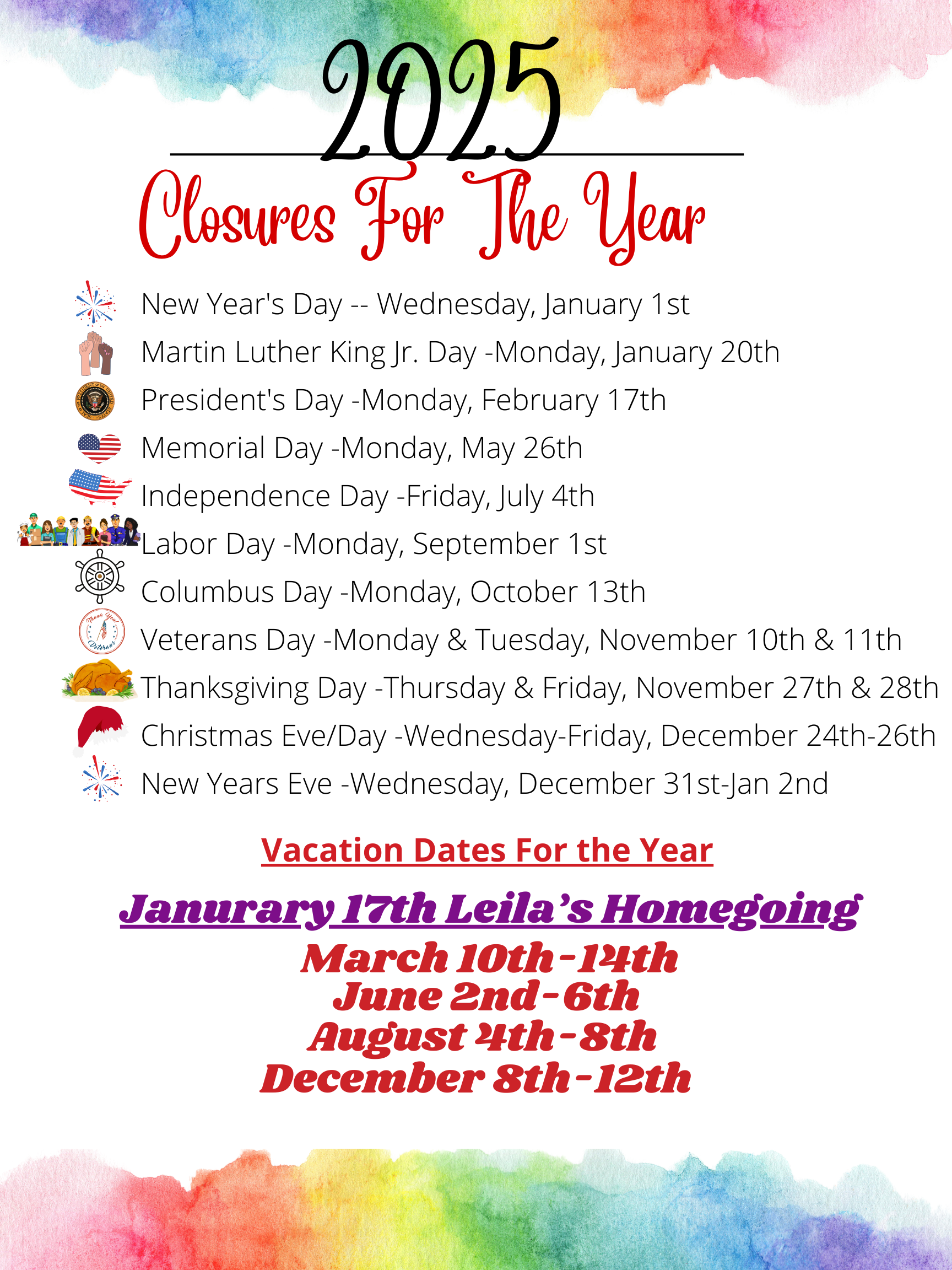 2025

Closures For The Year

New Year's Day -- Wednesday, January 1st
Martin Luther King Jr. Day -Monday, January 20th
President's Day -Monday, February 17th
Memorial Day -Monday, May 26th
Independence Day -Friday, July 4th
Labor Day -Monday, September 1st
Columbus Day -Monday, October 13th
Veterans Day -Monday & Tuesday, November 10th & 11th
Thanksgiving Day -Thursday & Friday, November 27th & 28th
Christmas Eve/Day -Wednesday-Friday, December 24th-26th
New Years Eve -Wednesday, December 31st-Jan 2nd

Vacation Dates For the Year

Janurary 17th Leila's Homegoing
March 10th-14th
June 2nd-6th
August 4th-8th
December 8th-12th